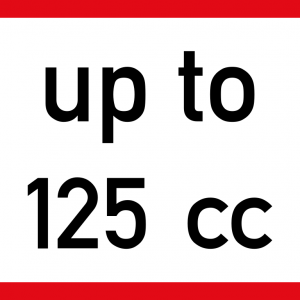 up to
125 cc